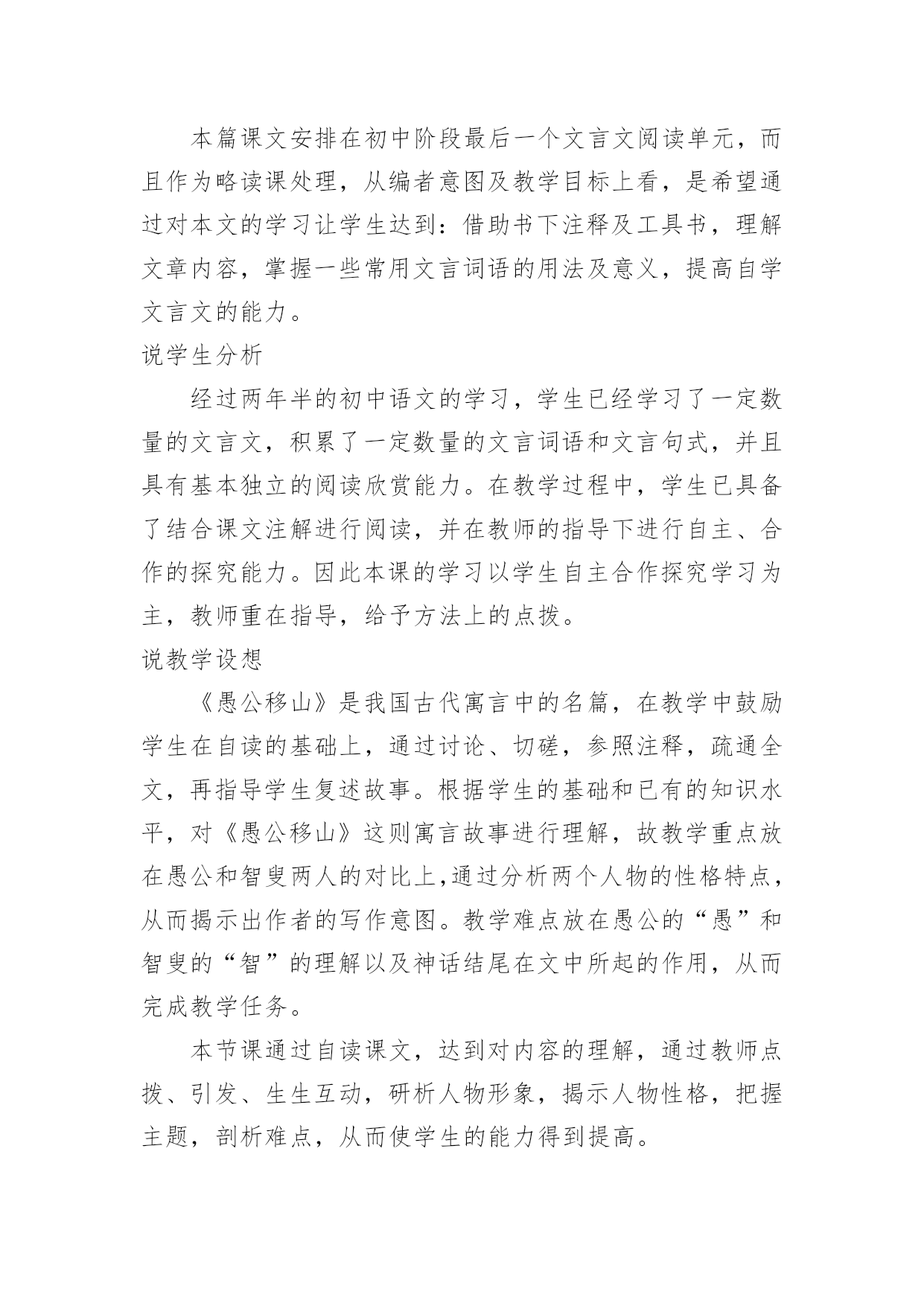 本篇课文安排在初中阶段最后一个文言文阅读单元，而且作为略读课处理，从编者意图及教学目标上看，是希望通过对本文的学习让学生达到：借助书下注释及工具书，理解文章内容，掌握一些常用文言词语的用法及意义，提高自学文言文的能力。

说学生分析

经过两年半的初中语文的学习，学生已经学习了一定数量的文言文，积累了一定数量的文言词语和文言句式，并且具有基本独立的阅读欣赏能力。在教学过程中，学生已具备了结合课文注解进行阅读，并在教师的指导下进行自主、合作的探究能力。因此本课的学习以学生自主合作探究学习为主，教师重在指导，给予方法上的点拨。

说教学设想

《愚公移山》是我国古代寓言中的名篇，在教学中鼓励学生在自读的基础上，通过讨论、切磋，参照注释，疏通全文，再指导学生复述故事。根据学生的基础和已有的知识水平，对《愚公移山》这则寓言故事进行理解，故教学重点放在愚公和智叟两人的对比上,通过分析两个人物的性格特点，从而揭示出作者的写作意图。教学难点放在愚公的“愚”和智叟的“智”的理解以及神话结尾在文中所起的作用，从而完成教学任务。

本节课通过自读课文，达到对内容的理解，通过教师点拨、引发、生生互动，研析人物形象，揭示人物性格，把握主题，剖析难点，从而使学生的能力得到提高。